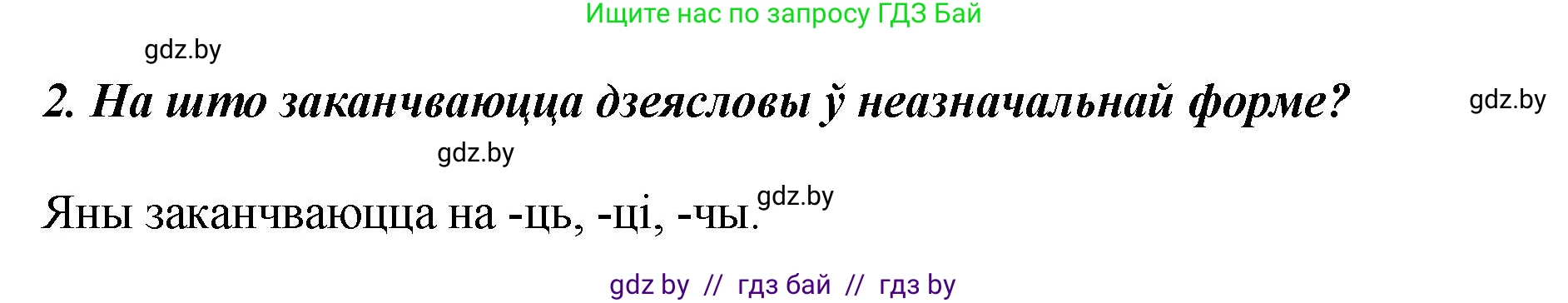 Ищите нас по запросу ГДЗ Бай

gdz.by

2. На што заканчваюцца дзеясловы ў неазначальнай форме?

gdz.by

gdz.by

Яны заканчваюцца на -ць, -ці, -чы.

gdz.by

gdz by // гдз бай // гдз by